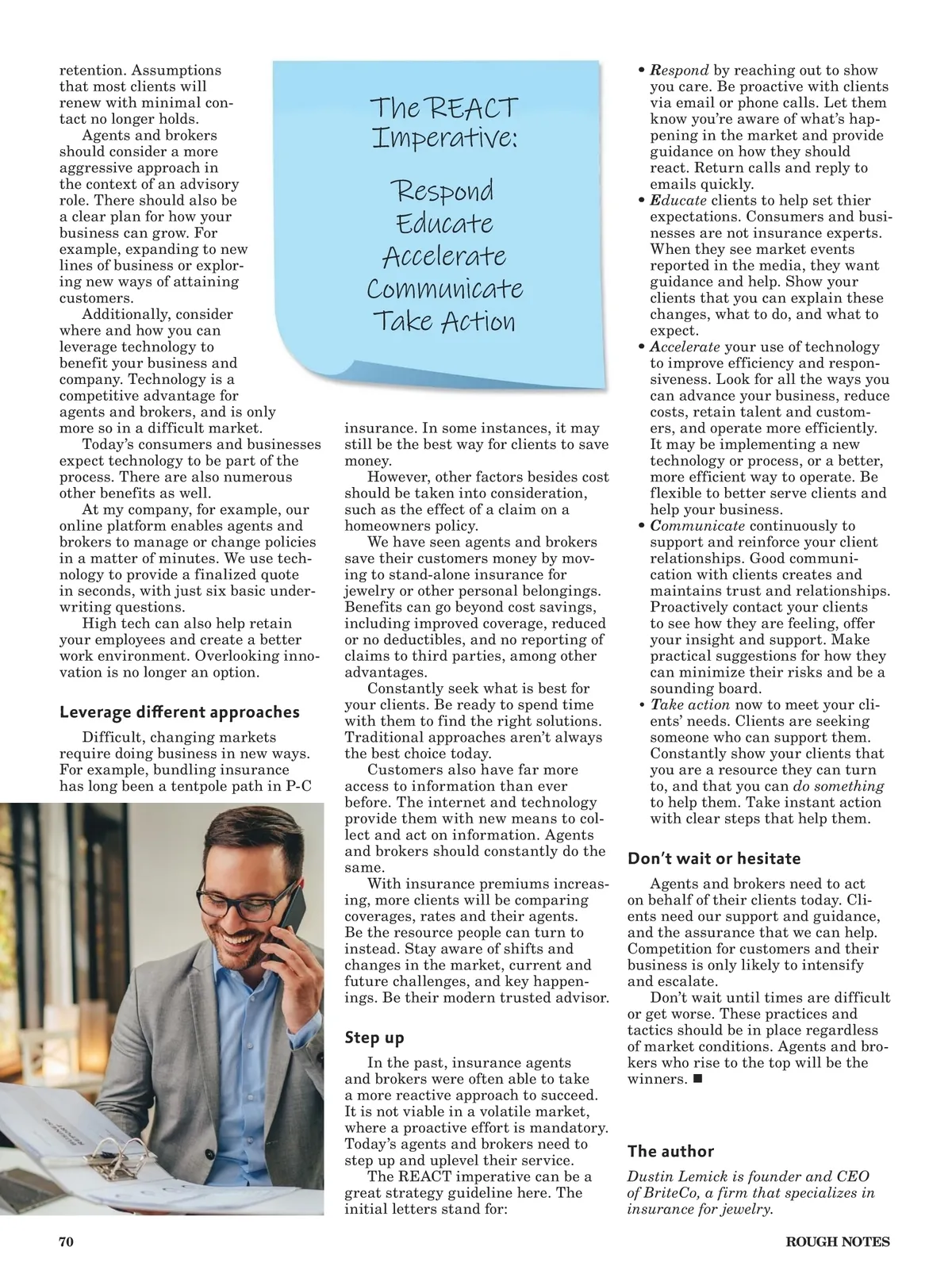 retention. Assumptions that most clients will renew with minimal contact no longer holds.

Agents and brokers should consider a more aggressive approach in the context of an advisory role. There should also be a clear plan for how your business can grow. For example, expanding to new lines of business or exploring new ways of attaining customers.

Additionally, consider where and how you can leverage technology to benefit your business and company. Technology is a competitive advantage for agents and brokers, and is only more so in a difficult market.

Today's consumers and businesses expect technology to be part of the process. There are also numerous other benefits as well.

At my company, for example, our online platform enables agents and brokers to manage or change policies in a matter of minutes. We use technology to provide a finalized quote in seconds, with just six basic underwriting questions.

High tech can also help retain your employees and create a better work environment. Overlooking innovation is no longer an option.

Leverage different approaches

Difficult, changing markets require doing business in new ways. For example, bundling insurance has long been a tentpole path in P-C

The REACT Imperative:

Respond
Educate
Accelerate
Communicate
Take Action

insurance. In some instances, it may still be the best way for clients to save money.

However, other factors besides cost should be taken into consideration, such as the effect of a claim on a homeowners policy.

We have seen agents and brokers save their customers money by moving to stand-alone insurance for jewelry or other personal belongings. Benefits can go beyond cost savings, including improved coverage, reduced or no deductibles, and no reporting of claims to third parties, among other advantages.

Constantly seek what is best for your clients. Be ready to spend time with them to find the right solutions. Traditional approaches aren't always the best choice today.

Customers also have far more access to information than ever before. The internet and technology provide them with new means to collect and act on information. Agents and brokers should constantly do the same.

With insurance premiums increasing, more clients will be comparing coverages, rates and their agents. Be the resource people can turn to instead. Stay aware of shifts and changes in the market, current and future challenges, and key happenings. Be their modern trusted advisor.

Step up

In the past, insurance agents and brokers were often able to take a more reactive approach to succeed. It is not viable in a volatile market, where a proactive effort is mandatory. Today's agents and brokers need to step up and uplevel their service.

The REACT imperative can be a great strategy guideline here. The initial letters stand for:

• Respond by reaching out to show you care. Be proactive with clients via email or phone calls. Let them know you're aware of what's happening in the market and provide guidance on how they should react. Return calls and reply to emails quickly.
• Educate clients to help set thier expectations. Consumers and businesses are not insurance experts. When they see market events reported in the media, they want guidance and help. Show your clients that you can explain these changes, what to do, and what to expect.
• Accelerate your use of technology to improve efficiency and responsiveness. Look for all the ways you can advance your business, reduce costs, retain talent and customers, and operate more efficiently. It may be implementing a new technology or process, or a better, more efficient way to operate. Be flexible to better serve clients and help your business.
• Communicate continuously to support and reinforce your client relationships. Good communication with clients creates and maintains trust and relationships. Proactively contact your clients to see how they are feeling, offer your insight and support. Make practical suggestions for how they can minimize their risks and be a sounding board.
• Take action now to meet your clients' needs. Clients are seeking someone who can support them. Constantly show your clients that you are a resource they can turn to, and that you can do something to help them. Take instant action with clear steps that help them.

Don't wait or hesitate

Agents and brokers need to act on behalf of their clients today. Clients need our support and guidance, and the assurance that we can help. Competition for customers and their business is only likely to intensify and escalate.

Don't wait until times are difficult or get worse. These practices and tactics should be in place regardless of market conditions. Agents and brokers who rise to the top will be the winners. ■

The author

Dustin Lemick is founder and CEO of BriteCo, a firm that specializes in insurance for jewelry.

70

ROUGH NOTES